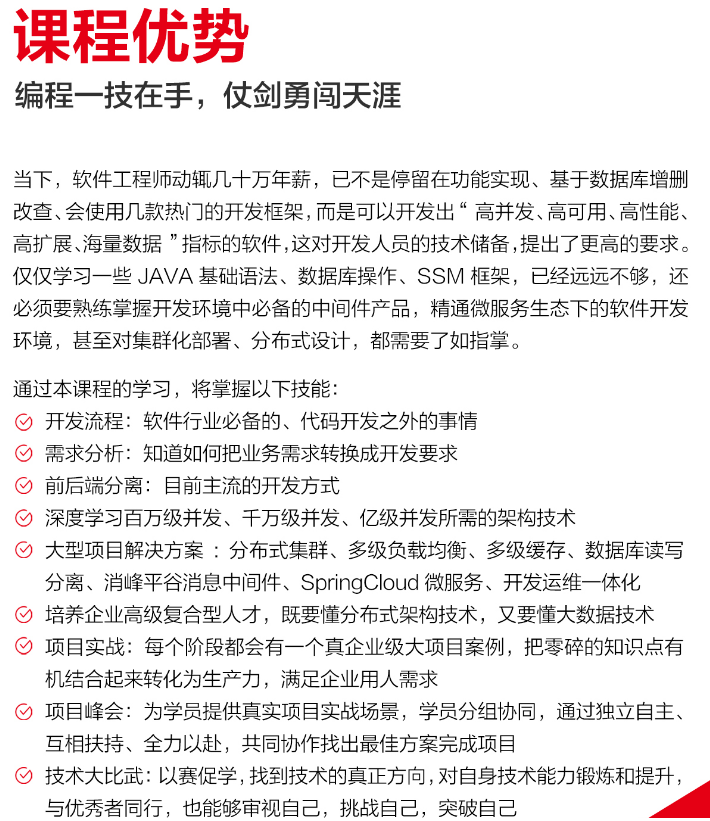 课程优势

编程一技在手，仗剑勇闯天涯

当下，软件工程师动辄几十万年薪，已不是停留在功能实现、基于数据库增删改查、会使用几款热门的开发框架，而是可以开发出“ 高并发、高可用、高性能、高扩展、海量数据 ”指标的软件，这对开发人员的技术储备，提出了更高的要求。仅仅学习一些 JAVA 基础语法、数据库操作、SSM 框架，已经远远不够，还必须要熟练掌握开发环境中必备的中间件产品，精通微服务生态下的软件开发环境，甚至对集群化部署、分布式设计，都需要了如指掌。

通过本课程的学习，将掌握以下技能：
开发流程：软件行业必备的、代码开发之外的事情
需求分析：知道如何把业务需求转换成开发要求
前后端分离：目前主流的开发方式
深度学习百万级并发、千万级并发、亿级并发所需的架构技术
大型项目解决方案 ：分布式集群、多级负载均衡、多级缓存、数据库读写分离、消峰平谷消息中间件、SpringCloud 微服务、开发运维一体化
培养企业高级复合型人才，既要懂分布式架构技术，又要懂大数据技术
项目实战：每个阶段都会有一个真企业级大项目案例，把零碎的知识点有机结合起来转化为生产力，满足企业用人需求
项目峰会：为学员提供真实项目实战场景，学员分组协同，通过独立自主、互相扶持、全力以赴，共同协作找出最佳方案完成项目
技术大比武：以赛促学，找到技术的真正方向，对自身技术能力锻炼和提升，与优秀者同行，也能够审视自己，挑战自己，突破自己